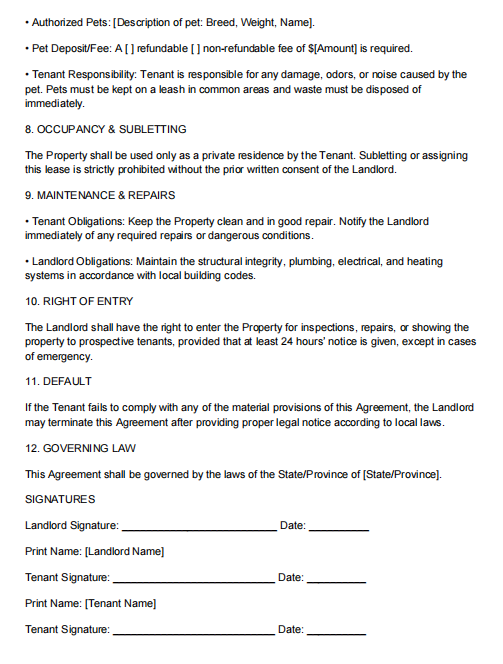 • Authorized Pets: [Description of pet: Breed, Weight, Name].

• Pet Deposit/Fee: A [ ] refundable [ ] non-refundable fee of $[Amount] is required.

• Tenant Responsibility: Tenant is responsible for any damage, odors, or noise caused by the pet. Pets must be kept on a leash in common areas and waste must be disposed of immediately.

8. OCCUPANCY & SUBLETTING

The Property shall be used only as a private residence by the Tenant. Subletting or assigning this lease is strictly prohibited without the prior written consent of the Landlord.

9. MAINTENANCE & REPAIRS

• Tenant Obligations: Keep the Property clean and in good repair. Notify the Landlord immediately of any required repairs or dangerous conditions.

• Landlord Obligations: Maintain the structural integrity, plumbing, electrical, and heating systems in accordance with local building codes.

10. RIGHT OF ENTRY

The Landlord shall have the right to enter the Property for inspections, repairs, or showing the property to prospective tenants, provided that at least 24 hours' notice is given, except in cases of emergency.

11. DEFAULT

If the Tenant fails to comply with any of the material provisions of this Agreement, the Landlord may terminate this Agreement after providing proper legal notice according to local laws.

12. GOVERNING LAW

This Agreement shall be governed by the laws of the State/Province of [State/Province].

SIGNATURES

Landlord Signature: ____________________ Date: __________

Print Name: [Landlord Name]

Tenant Signature: ____________________ Date: __________

Print Name: [Tenant Name]

Tenant Signature: ____________________ Date: __________